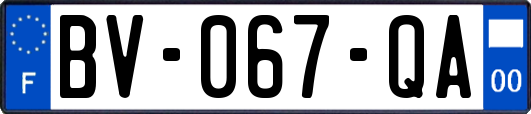 F
BV-067-QA
00